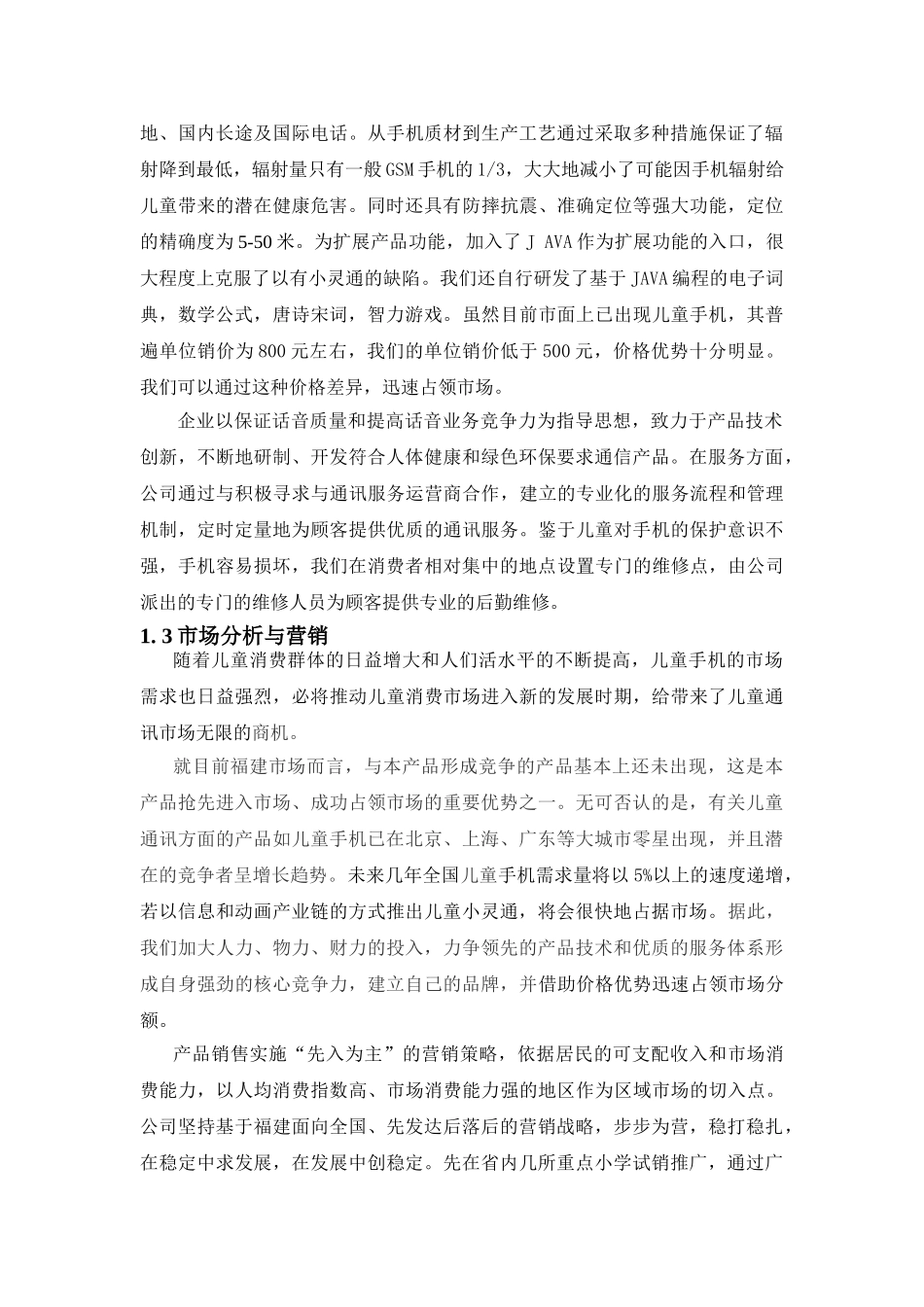 地、国内长途及国际电话。从手机质材到生产工艺通过采取多种措施保证了辐射降到最低，辐射量只有一般GSM手机的1/3，大大地减小了可能因手机辐射给儿童带来的潜在健康危害。同时还具有防摔抗震、准确定位等强大功能，定位的精确度为5-50米。为扩展产品功能，加入了J AVA作为扩展功能的入口，很大程度上克服了以有小灵通的缺陷。我们还自行研发了基于JAVA编程的电子词典，数学公式，唐诗宋词，智力游戏。虽然目前市面上已出现儿童手机，其普遍单位销价为800元左右，我们的单位销价低于500元，价格优势十分明显。我们可以通过这种价格差异，迅速占领市场。

企业以保证话音质量和提高话音业务竞争力为指导思想，致力于产品技术创新，不断地研制、开发符合人体健康和绿色环保要求通信产品。在服务方面，公司通过与积极寻求与通讯服务运营商合作，建立的专业化的服务流程和管理机制，定时定量地为顾客提供优质的通讯服务。鉴于儿童对手机的保护意识不强，手机容易损坏，我们在消费者相对集中的地点设置专门的维修点，由公司派出的专门的维修人员为顾客提供专业的后勤维修。

1.3市场分析与营销

随着儿童消费群体的日益增大和人们活水平的不断提高，儿童手机的市场需求也日益强烈，必将推动儿童消费市场进入新的发展时期，给带来了儿童通讯市场无限的商机。

就目前福建市场而言，与本产品形成竞争的产品基本上还未出现，这是本产品抢先进入市场、成功占领市场的重要优势之一。无可否认的是，有关儿童通讯方面的产品如儿童手机已在北京、上海、广东等大城市零星出现，并且潜在的竞争者呈增长趋势。未来几年全国儿童手机需求量将以5%以上的速度递增，若以信息和动画产业链的方式推出儿童小灵通，将会很快地占据市场。据此，我们加大人力、物力、财力的投入，力争领先的产品技术和优质的服务体系形成自身强劲的核心竞争力，建立自己的品牌，并借助价格优势迅速占领市场分额。

产品销售实施“先入为主”的营销策略，依据居民的可支配收入和市场消费能力，以人均消费指数高、市场消费能力强的地区作为区域市场的切入点。公司坚持基于福建面向全国、先发达后落后的营销战略，步步为营，稳打稳扎，在稳定中求发展，在发展中创稳定。先在省内几所重点小学试销推广，通过广